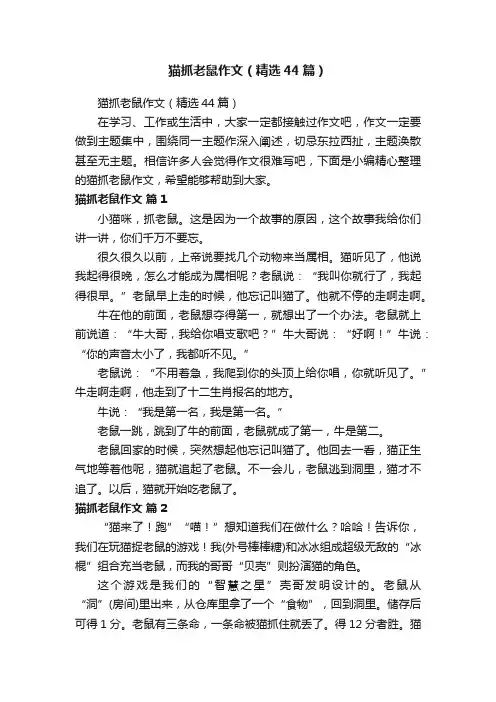 猫抓老鼠作文（精选44篇）

猫抓老鼠作文（精选44篇）

在学习、工作或生活中，大家一定都接触过作文吧，作文一定要做到主题集中，围绕同一主题作深入阐述，切忌东拉西扯，主题涣散甚至无主题。相信许多人会觉得作文很难写吧，下面是小编精心整理的猫抓老鼠作文，希望能够帮助到大家。

猫抓老鼠作文 篇1

小猫咪，抓老鼠。这是因为一个故事的原因，这个故事我给你们讲一讲，你们千万不要忘。

很久很久以前，上帝说要找几个动物来当属相。猫听见了，他说我起得很晚，怎么才能成为属相呢？老鼠说：“我叫你就行了，我起得很早。”老鼠早上走的时候，他忘记叫猫了。他就不停的走啊走啊。

牛在他的前面，老鼠想夺得第一，就想出了一个办法。老鼠就上前说道：“牛大哥，我给你唱支歌吧？”牛大哥说：“好啊！”牛说：“你的声音太小了，我都听不见。”

老鼠说：“不用着急，我爬到你的头顶上给你唱，你就听见了。”牛走啊走啊，他走到了十二生肖报名的地方。

牛说：“我是第一名，我是第一名。”

老鼠一跳，跳到了牛的前面，老鼠就成了第一，牛是第二。

老鼠回家的时候，突然想起他忘记叫猫了。他回去一看，猫正生气地等着他呢，猫就追起了老鼠。不一会儿，老鼠逃到洞里，猫才不追了。以后，猫就开始吃老鼠了。

猫抓老鼠作文 篇2

“猫来了！跑”“喵！”想知道我们在做什么？哈哈！告诉你，我们在玩猫捉老鼠的游戏！我(外号棒棒糖)和冰冰组成超级无敌的“冰棍”组合充当老鼠，而我的哥哥“贝壳”则扮演猫的角色。

这个游戏是我们的“智慧之星”壳哥发明设计的。老鼠从“洞”(房间)里出来，从仓库里拿了一个“食物”，回到洞里。储存后可得1分。老鼠有三条命，一条命被猫抓住就丢了。得12分者胜。猫